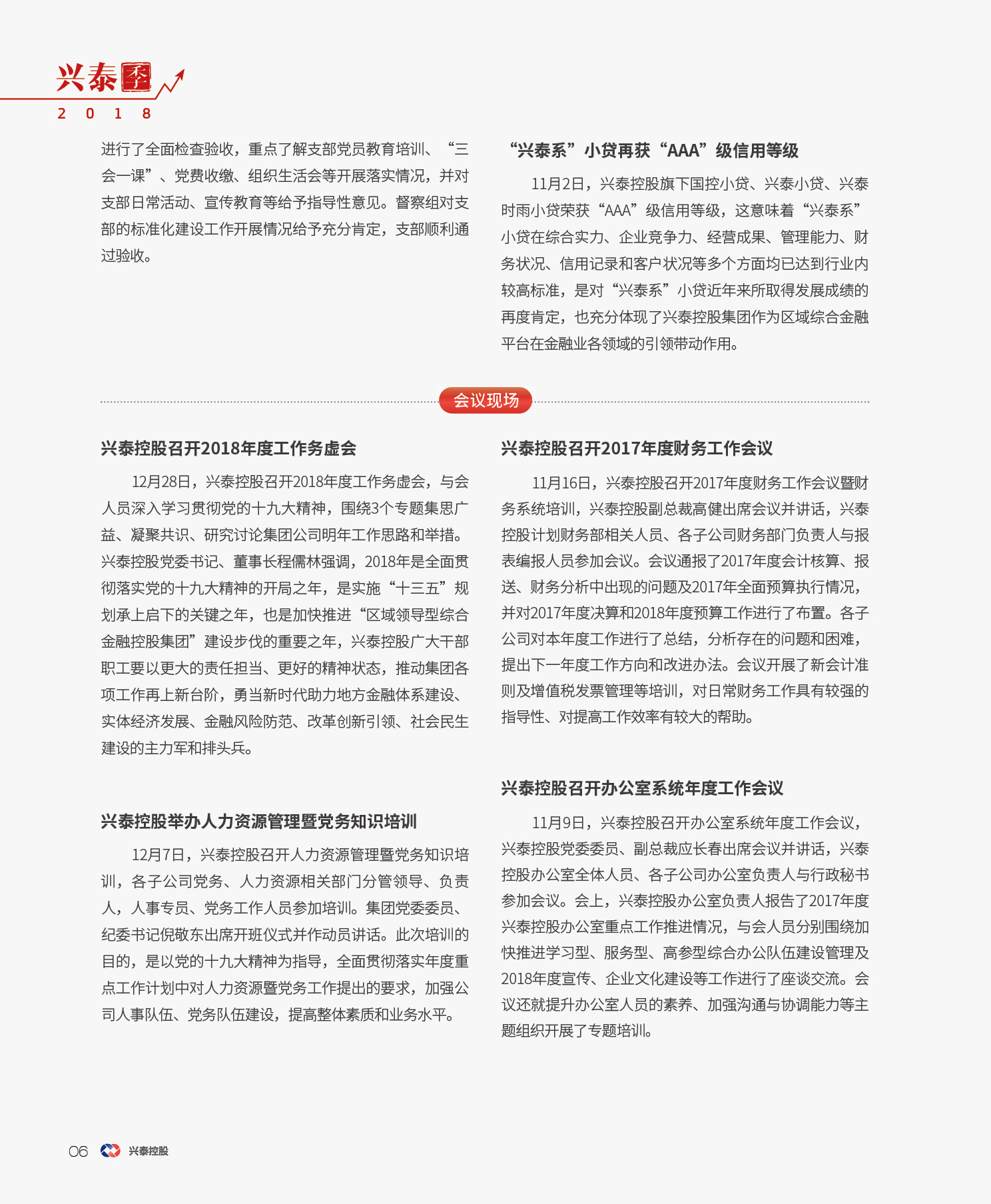 兴泰季
2 0 1 8

进行了全面检查验收，重点了解支部党员教育培训、“三会一课”、党费收缴、组织生活会等开展落实情况，并对支部日常活动、宣传教育等给予指导性意见。督察组对支部的标准化建设工作开展情况给予充分肯定，支部顺利通过验收。

“兴泰系”小贷再获“AAA”级信用等级

11月2日，兴泰控股旗下国控小贷、兴泰小贷、兴泰时雨小贷荣获“AAA”级信用等级，这意味着“兴泰系”小贷在综合实力、企业竞争力、经营成果、管理能力、财务状况、信用记录和客户状况等多个方面均已达到行业内较高标准，是对“兴泰系”小贷近年来所取得发展成绩的再度肯定，也充分体现了兴泰控股集团作为区域综合金融平台在金融业各领域的引领带动作用。

会议现场

兴泰控股召开2018年度工作务虚会

12月28日，兴泰控股召开2018年度工作务虚会，与会人员深入学习贯彻党的十九大精神，围绕3个专题集思广益、凝聚共识、研究讨论集团公司明年工作思路和举措。兴泰控股党委书记、董事长程儒林强调，2018年是全面贯彻落实党的十九大精神的开局之年，是实施“十三五”规划承上启下的关键之年，也是加快推进“区域领导型综合金融控股集团”建设步伐的重要之年，兴泰控股广大干部职工要以更大的责任担当、更好的精神状态，推动集团各项工作再上新台阶，勇当新时代助力地方金融体系建设、实体经济发展、金融风险防范、改革创新引领、社会民生建设的主力军和排头兵。

兴泰控股举办人力资源管理暨党务知识培训

12月7日，兴泰控股召开人力资源管理暨党务知识培训，各子公司党务、人力资源相关部门分管领导、负责人，人事专员、党务工作人员参加培训。集团党委委员、纪委书记倪敬东出席开班仪式并作动员讲话。此次培训的目的，是以党的十九大精神为指导，全面贯彻落实年度重点工作计划中对人力资源暨党务工作提出的要求，加强公司人事队伍、党务队伍建设，提高整体素质和业务水平。

兴泰控股召开2017年度财务工作会议

11月16日，兴泰控股召开2017年度财务工作会议暨财务系统培训，兴泰控股副总裁高健出席会议并讲话，兴泰控股计划财务部相关人员、各子公司财务部门负责人与报表编报人员参加会议。会议通报了2017年度会计核算、报送、财务分析中出现的问题及2017年全面预算执行情况，并对2017年度决算和2018年度预算工作进行了布置。各子公司对本年度工作进行了总结，分析存在的问题和困难，提出下一年度工作方向和改进办法。会议开展了新会计准则及增值税发票管理等培训，对日常财务工作具有较强的指导性、对提高工作效率有较大的帮助。

兴泰控股召开办公室系统年度工作会议

11月9日，兴泰控股召开办公室系统年度工作会议，兴泰控股党委委员、副总裁应长春出席会议并讲话，兴泰控股办公室全体人员、各子公司办公室负责人与行政秘书参加会议。会上，兴泰控股办公室负责人报告了2017年度兴泰控股办公室重点工作推进情况，与会人员分别围绕加快推进学习型、服务型、高参型综合办公队伍建设管理及2018年度宣传、企业文化建设等工作进行了座谈交流。会议还就提升办公室人员的素养、加强沟通与协调能力等主题组织开展了专题培训。

06 兴泰控股